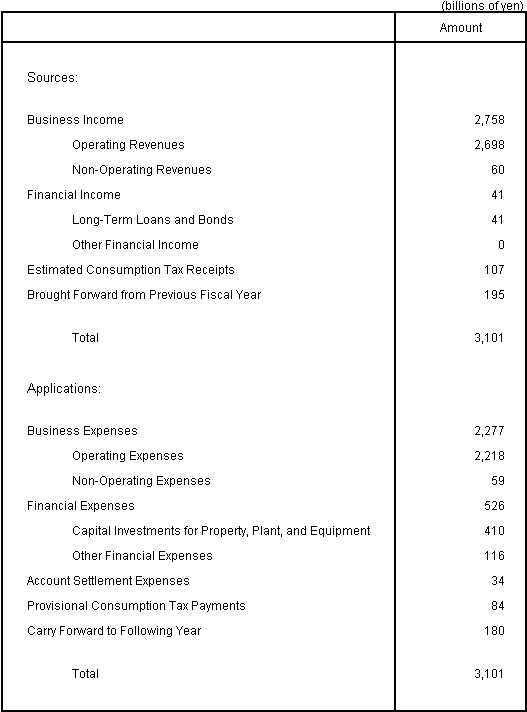 (billions of yen)

| | Amount |
|---|---|
| Sources: | |
| Business Income | 2,758 |
| Operating Revenues | 2,698 |
| Non-Operating Revenues | 60 |
| Financial Income | 41 |
| Long-Term Loans and Bonds | 41 |
| Other Financial Income | 0 |
| Estimated Consumption Tax Receipts | 107 |
| Brought Forward from Previous Fiscal Year | 195 |
| Total | 3,101 |
| Applications: | |
| Business Expenses | 2,277 |
| Operating Expenses | 2,218 |
| Non-Operating Expenses | 59 |
| Financial Expenses | 526 |
| Capital Investments for Property, Plant, and Equipment | 410 |
| Other Financial Expenses | 116 |
| Account Settlement Expenses | 34 |
| Provisional Consumption Tax Payments | 84 |
| Carry Forward to Following Year | 180 |
| Total | 3,101 |